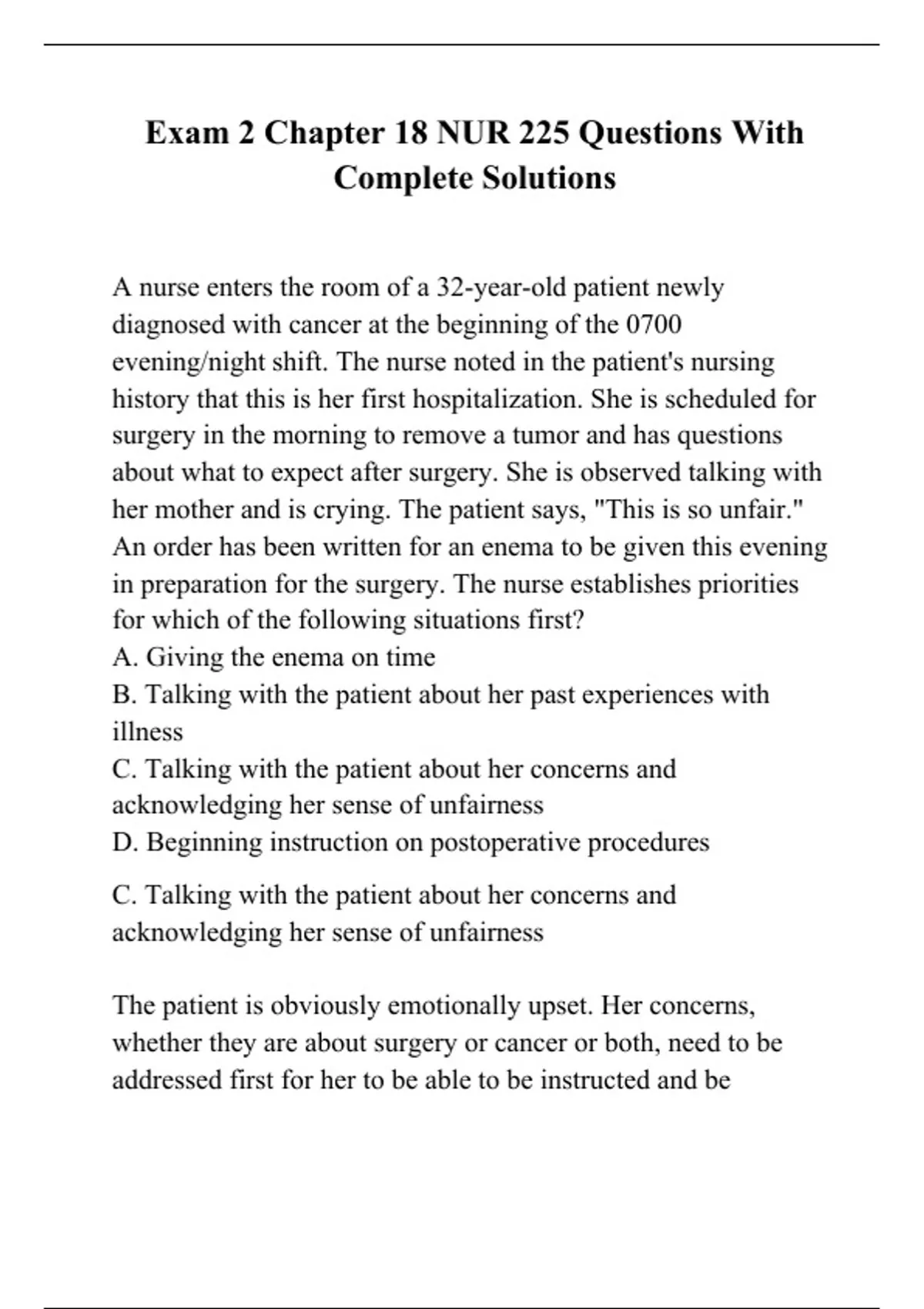 Exam 2 Chapter 18 NUR 225 Questions With Complete Solutions

A nurse enters the room of a 32-year-old patient newly diagnosed with cancer at the beginning of the 0700 evening/night shift. The nurse noted in the patient's nursing history that this is her first hospitalization. She is scheduled for surgery in the morning to remove a tumor and has questions about what to expect after surgery. She is observed talking with her mother and is crying. The patient says, "This is so unfair." An order has been written for an enema to be given this evening in preparation for the surgery. The nurse establishes priorities for which of the following situations first?
A. Giving the enema on time
B. Talking with the patient about her past experiences with illness
C. Talking with the patient about her concerns and acknowledging her sense of unfairness
D. Beginning instruction on postoperative procedures

C. Talking with the patient about her concerns and acknowledging her sense of unfairness

The patient is obviously emotionally upset. Her concerns, whether they are about surgery or cancer or both, need to be addressed first for her to be able to be instructed and be